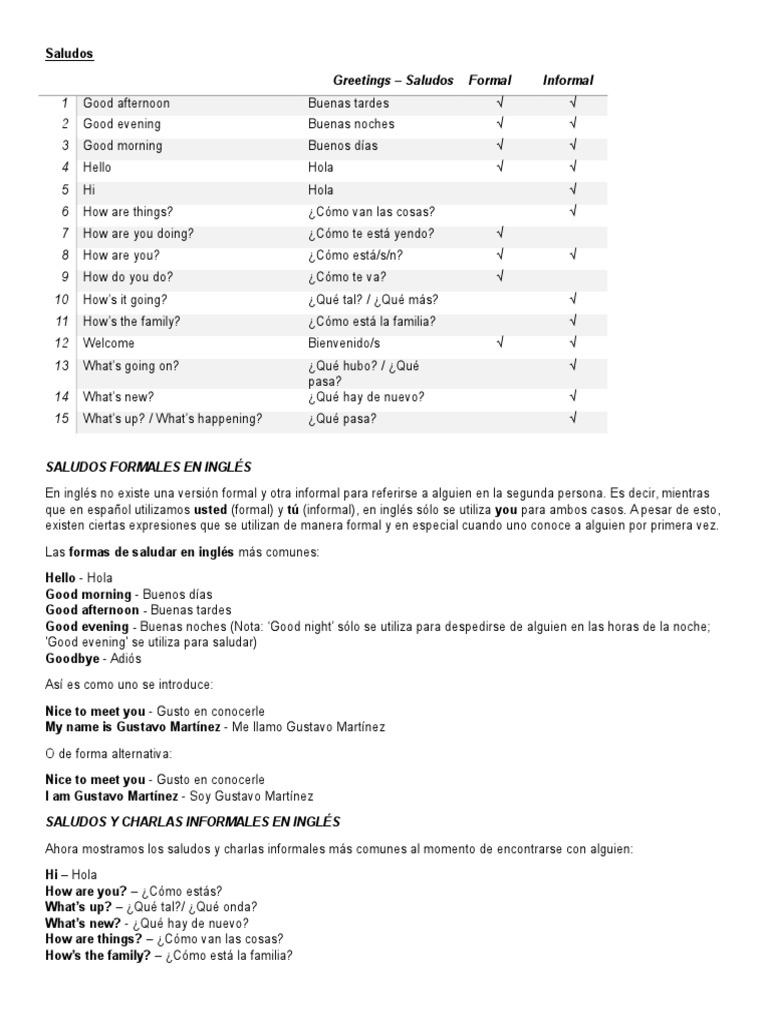 Saludos

| | | Greetings – Saludos | Formal | Informal |
|---|---|---|---|---|
| 1 | Good afternoon | Buenas tardes | √ | √ |
| 2 | Good evening | Buenas noches | √ | √ |
| 3 | Good morning | Buenos días | √ | √ |
| 4 | Hello | Hola | √ | √ |
| 5 | Hi | Hola | | √ |
| 6 | How are things? | ¿Cómo van las cosas? | | √ |
| 7 | How are you doing? | ¿Cómo te está yendo? | √ | |
| 8 | How are you? | ¿Cómo está/s/n? | √ | √ |
| 9 | How do you do? | ¿Cómo te va? | √ | |
| 10 | How's it going? | ¿Qué tal? / ¿Qué más? | | √ |
| 11 | How's the family? | ¿Cómo está la familia? | | √ |
| 12 | Welcome | Bienvenido/s | √ | √ |
| 13 | What's going on? | ¿Qué hubo? / ¿Qué pasa? | | √ |
| 14 | What's new? | ¿Qué hay de nuevo? | | √ |
| 15 | What's up? / What's happening? | ¿Qué pasa? | | √ |

SALUDOS FORMALES EN INGLÉS

En inglés no existe una versión formal y otra informal para referirse a alguien en la segunda persona. Es decir, mientras que en español utilizamos usted (formal) y tú (informal), en inglés sólo se utiliza you para ambos casos. A pesar de esto, existen ciertas expresiones que se utilizan de manera formal y en especial cuando uno conoce a alguien por primera vez.

Las formas de saludar en inglés más comunes:

Hello - Hola
Good morning - Buenos días
Good afternoon - Buenas tardes
Good evening - Buenas noches (Nota: 'Good night' sólo se utiliza para despedirse de alguien en las horas de la noche; 'Good evening' se utiliza para saludar)
Goodbye - Adiós

Así es como uno se introduce:

Nice to meet you - Gusto en conocerle
My name is Gustavo Martínez - Me llamo Gustavo Martínez

O de forma alternativa:

Nice to meet you - Gusto en conocerle
I am Gustavo Martínez - Soy Gustavo Martínez

SALUDOS Y CHARLAS INFORMALES EN INGLÉS

Ahora mostramos los saludos y charlas informales más comunes al momento de encontrarse con alguien:

Hi – Hola
How are you? – ¿Cómo estás?
What's up? – ¿Qué tal?/ ¿Qué onda?
What's new? - ¿Qué hay de nuevo?
How are things? – ¿Cómo van las cosas?
How's the family? – ¿Cómo está la familia?